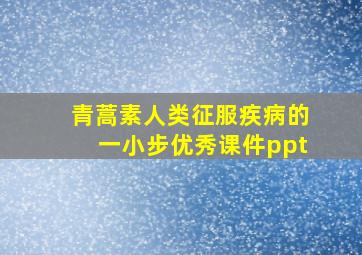 青蒿素人类征服疾病的一小步优秀课件ppt